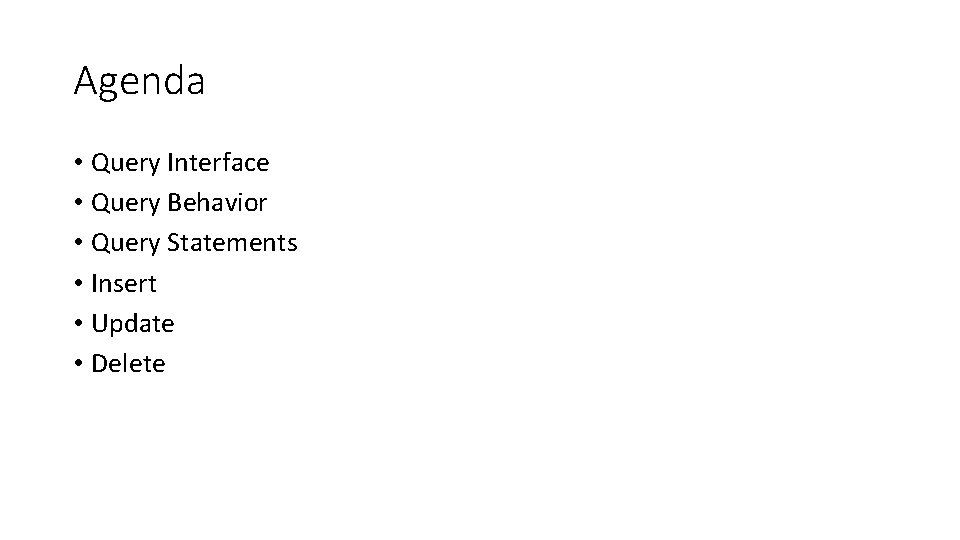 Agenda

• Query Interface
• Query Behavior
• Query Statements
• Insert
• Update
• Delete